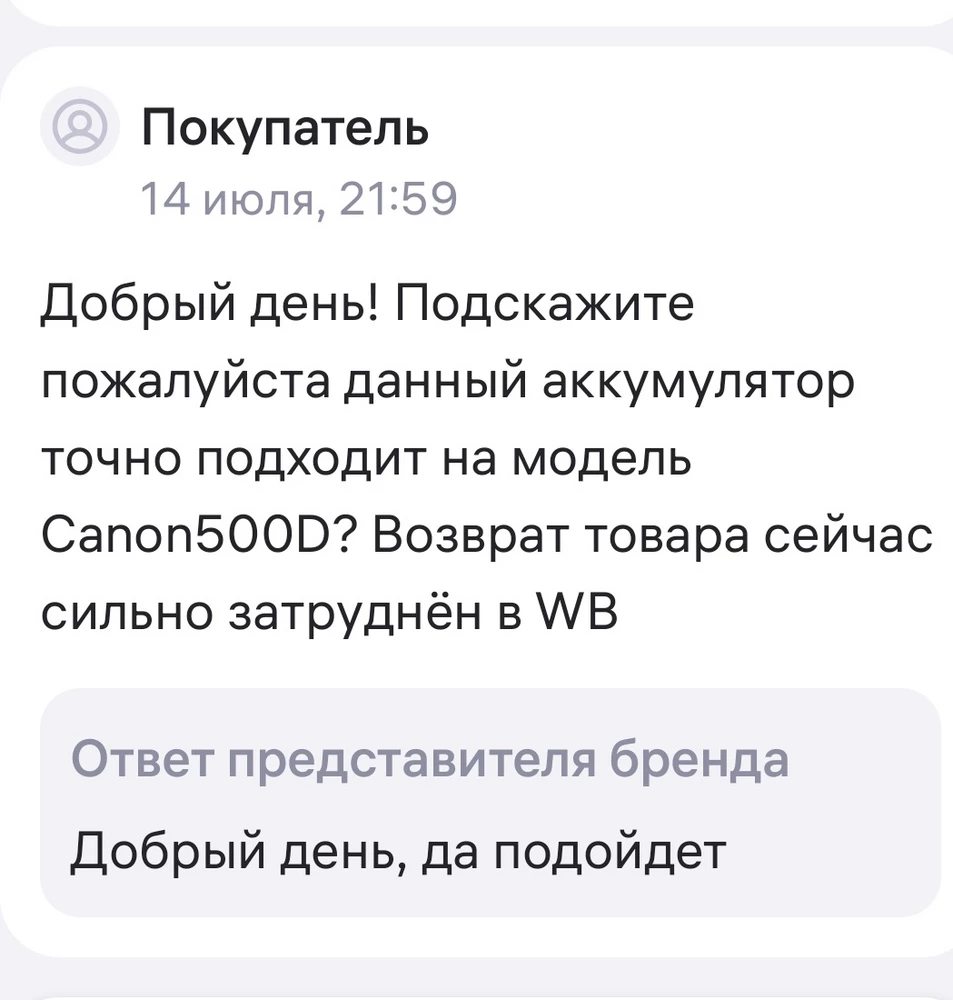 Покупатель
14 июля, 21:59

Добрый день! Подскажите пожалуйста данный аккумулятор точно подходит на модель Canon500D? Возврат товара сейчас сильно затруднён в WB

Ответ представителя бренда
Добрый день, да подойдет